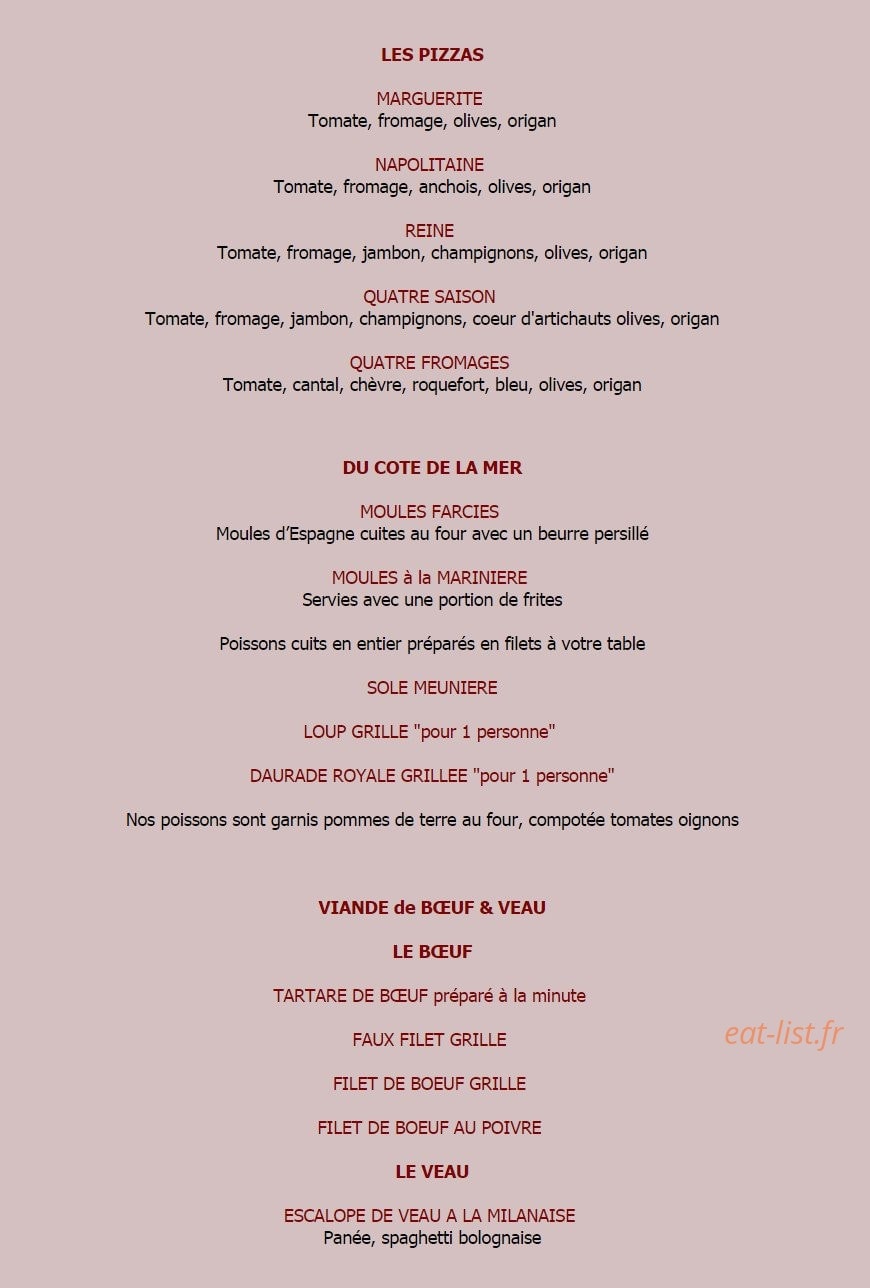 LES PIZZAS

MARGUERITE
Tomate, fromage, olives, origan

NAPOLITAINE
Tomate, fromage, anchois, olives, origan

REINE
Tomate, fromage, jambon, champignons, olives, origan

QUATRE SAISON
Tomate, fromage, jambon, champignons, coeur d'artichauts olives, origan

QUATRE FROMAGES
Tomate, cantal, chèvre, roquefort, bleu, olives, origan

DU COTE DE LA MER

MOULES FARCIES
Moules d'Espagne cuites au four avec un beurre persillé

MOULES à la MARINIERE
Servies avec une portion de frites

Poissons cuits en entier préparés en filets à votre table

SOLE MEUNIERE

LOUP GRILLE "pour 1 personne"

DAURADE ROYALE GRILLEE "pour 1 personne"

Nos poissons sont garnis pommes de terre au four, compotée tomates oignons

VIANDE de BŒUF & VEAU

LE BŒUF

TARTARE DE BŒUF préparé à la minute

FAUX FILET GRILLE

FILET DE BOEUF GRILLE

FILET DE BOEUF AU POIVRE

LE VEAU

ESCALOPE DE VEAU A LA MILANAISE
Panée, spaghetti bolognaise

eat-list.fr